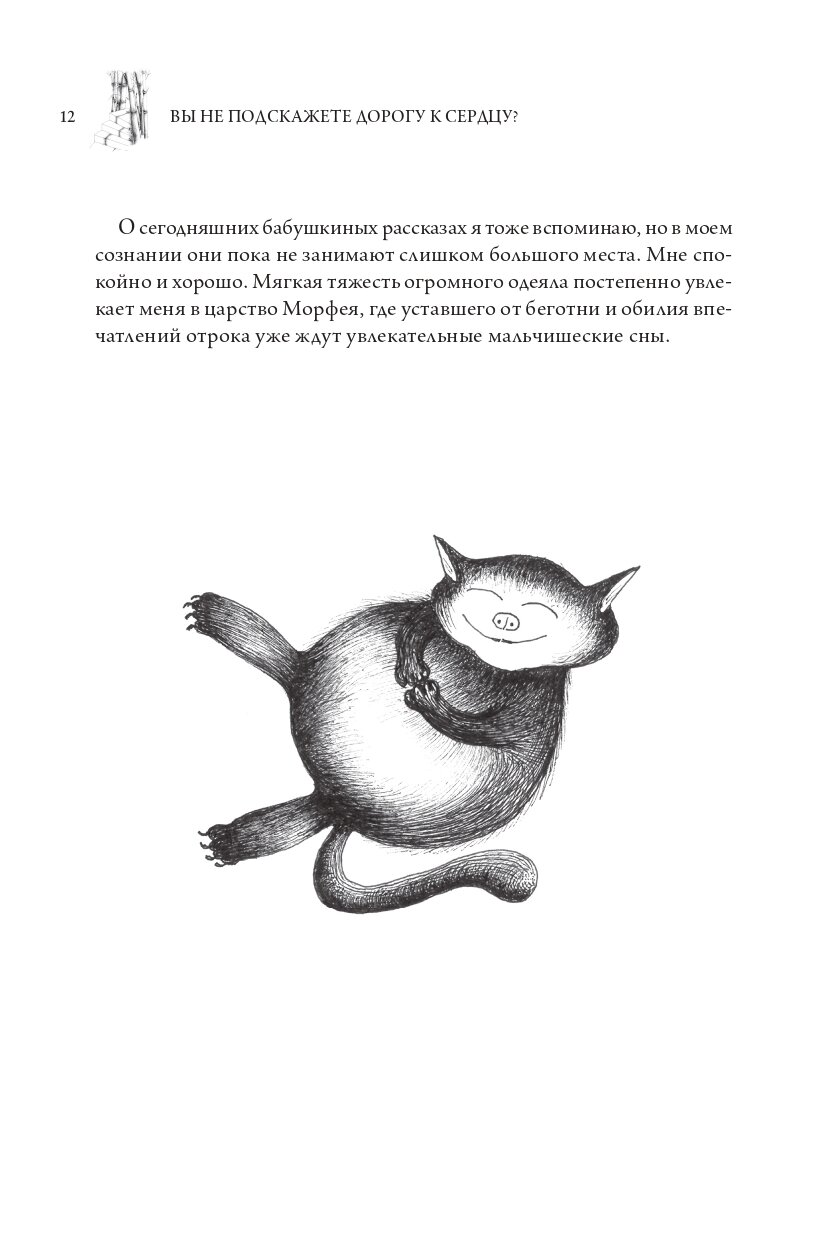 12 ВЫ НЕ ПОДСКАЖЕТЕ ДОРОГУ К СЕРДЦУ?

О сегодняшних бабушкиных рассказах я тоже вспоминаю, но в моем сознании они пока не занимают слишком большого места. Мне спокойно и хорошо. Мягкая тяжесть огромного одеяла постепенно увлекает меня в царство Морфея, где уставшего от беготни и обилия впечатлений отрока уже ждут увлекательные мальчишеские сны.